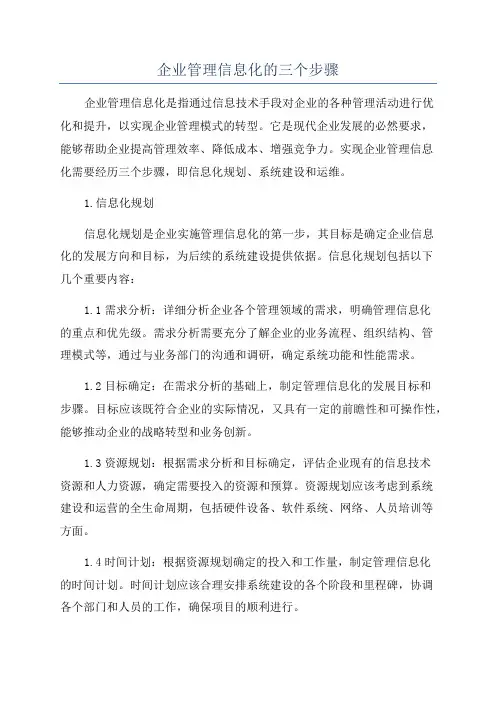 企业管理信息化的三个步骤

企业管理信息化是指通过信息技术手段对企业的各种管理活动进行优化和提升，以实现企业管理模式的转型。它是现代企业发展的必然要求，能够帮助企业提高管理效率、降低成本、增强竞争力。实现企业管理信息化需要经历三个步骤，即信息化规划、系统建设和运维。

1.信息化规划

信息化规划是企业实施管理信息化的第一步，其目标是确定企业信息化的发展方向和目标，为后续的系统建设提供依据。信息化规划包括以下几个重要内容：

1.1需求分析：详细分析企业各个管理领域的需求，明确管理信息化的重点和优先级。需求分析需要充分了解企业的业务流程、组织结构、管理模式等，通过与业务部门的沟通和调研，确定系统功能和性能需求。

1.2目标确定：在需求分析的基础上，制定管理信息化的发展目标和步骤。目标应该既符合企业的实际情况，又具有一定的前瞻性和可操作性，能够推动企业的战略转型和业务创新。

1.3资源规划：根据需求分析和目标确定，评估企业现有的信息技术资源和人力资源，确定需要投入的资源和预算。资源规划应该考虑到系统建设和运营的全生命周期，包括硬件设备、软件系统、网络、人员培训等方面。

1.4时间计划：根据资源规划确定的投入和工作量，制定管理信息化的时间计划。时间计划应该合理安排系统建设的各个阶段和里程碑，协调各个部门和人员的工作，确保项目的顺利进行。